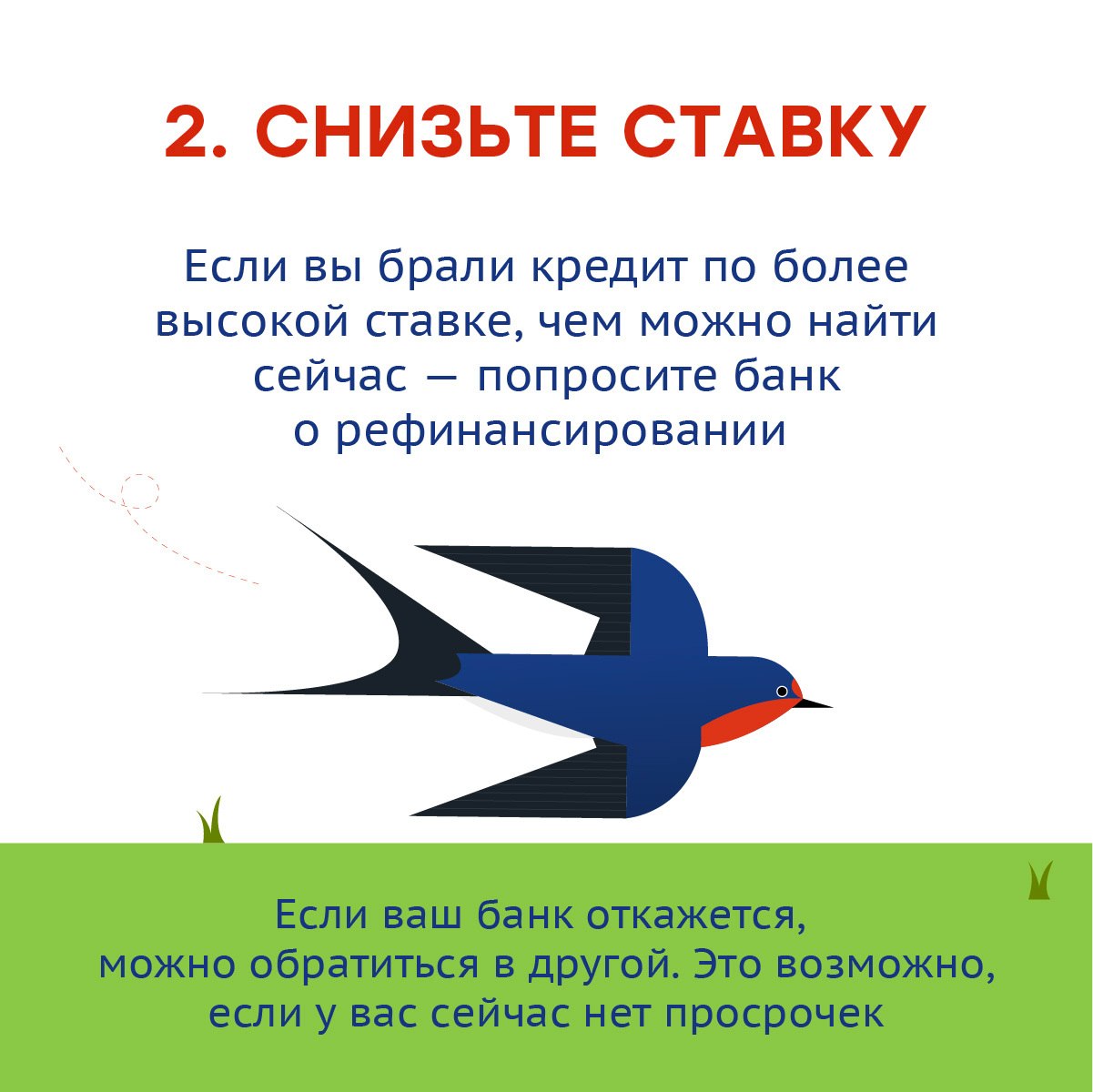 2. СНИЗЬТЕ СТАВКУ

Если вы брали кредит по более высокой ставке, чем можно найти сейчас — попросите банк о рефинансировании

Если ваш банк откажется, можно обратиться в другой. Это возможно, если у вас сейчас нет просрочек